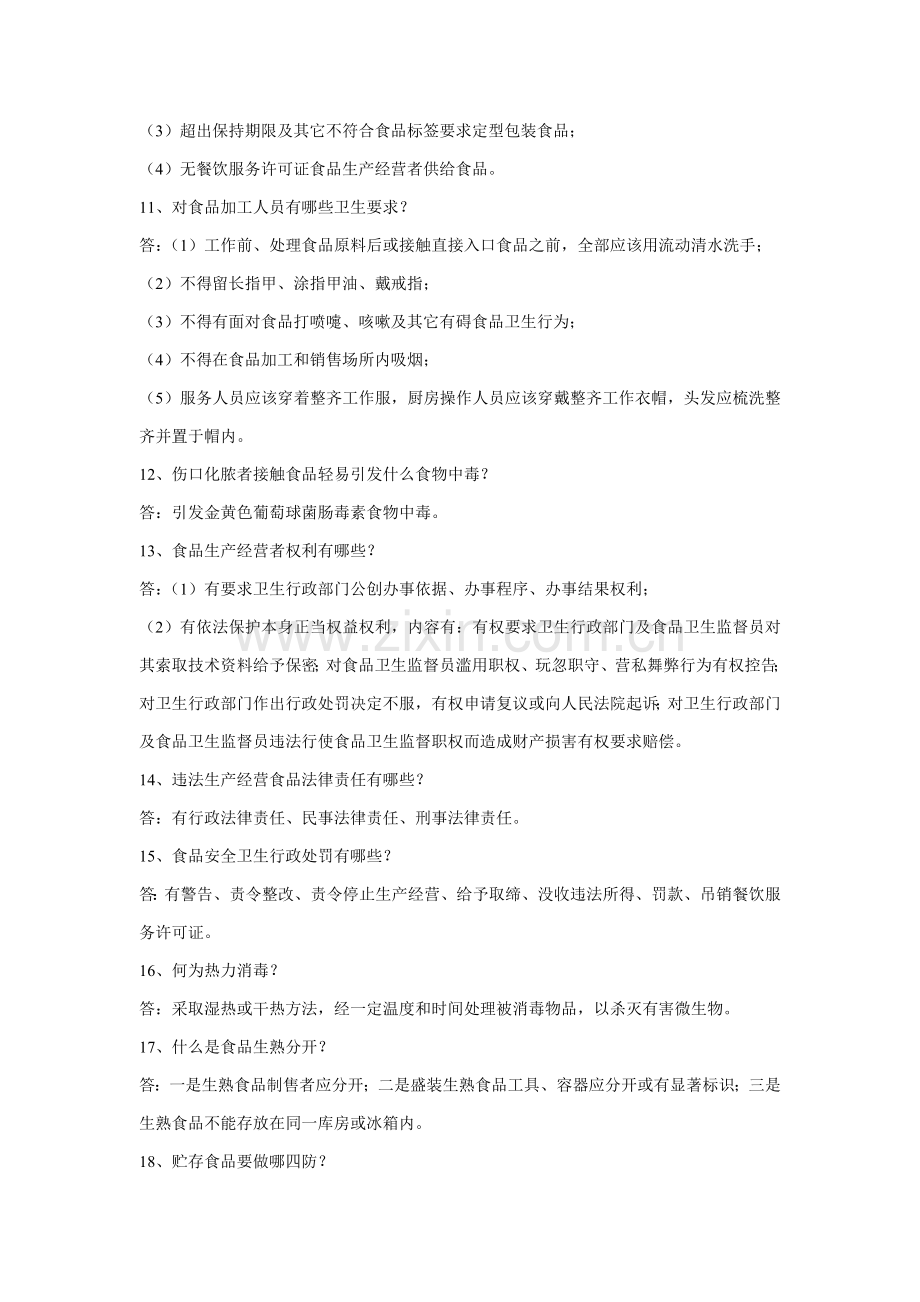 （3）超出保持期限及其它不符合食品标签要求定型包装食品；

（4）无餐饮服务许可证食品生产经营者供给食品。

11、对食品加工人员有哪些卫生要求？

答:（1）工作前、处理食品原料后或接触直接入口食品之前，全部应该用流动清水洗手；

（2）不得留长指甲、涂指甲油、戴戒指；

（3）不得有面对食品打喷嚏、咳嗽及其它有碍食品卫生行为；

（4）不得在食品加工和销售场所内吸烟；

（5）服务人员应该穿着整齐工作服，厨房操作人员应该穿戴整齐工作衣帽，头发应梳洗整齐并置于帽内。

12、伤口化脓者接触食品轻易引发什么食物中毒？

答：引发金黄色葡萄球菌肠毒素食物中毒。

13、食品生产经营者权利有哪些？

答:（1）有要求卫生行政部门公创办事依据、办事程序、办事结果权利；

（2）有依法保护本身正当权益权利，内容有：有权要求卫生行政部门及食品卫生监督员对其索取技术资料给予保密；对食品卫生监督员滥用职权、玩忽职守、营私舞弊行为有权控告；对卫生行政部门作出行政处罚决定不服，有权申请复议或向人民法院起诉；对卫生行政部门及食品卫生监督员违法行使食品卫生监督职权而造成财产损害有权要求赔偿。

14、违法生产经营食品法律责任有哪些？

答：有行政法律责任、民事法律责任、刑事法律责任。

15、食品安全卫生行政处罚有哪些？

答:有警告、责令整改、责令停止生产经营、给予取缔、没收违法所得、罚款、吊销餐饮服务许可证。

16、何为热力消毒？

答：采取湿热或干热方法，经一定温度和时间处理被消毒物品，以杀灭有害微生物。

17、什么是食品生熟分开？

答：一是生熟食品制售者应分开；二是盛装生熟食品工具、容器应分开或有显著标识；三是生熟食品不能存放在同一库房或冰箱内。

18、贮存食品要做哪四防？

www.zixin.com.cn